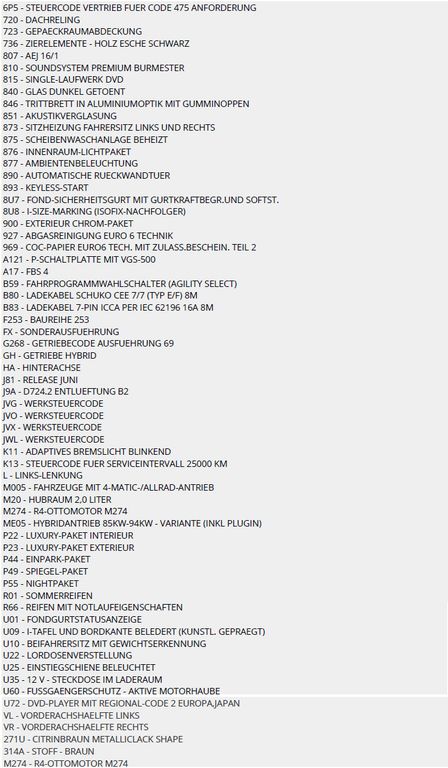 6P5 - STEUERCODE VERTRIEB FUER CODE 475 ANFORDERUNG
720 - DACHRELING
723 - GEPAECKRAUMABDECKUNG
736 - ZIERELEMENTE - HOLZ ESCHE SCHWARZ
807 - AEJ 16/1
810 - SOUNDSYSTEM PREMIUM BURMESTER
815 - SINGLE-LAUFWERK DVD
840 - GLAS DUNKEL GETOENT
846 - TRITTBRETT IN ALUMINIUMOPTIK MIT GUMMINOPPEN
851 - AKUSTIKVERGLASUNG
873 - SITZHEIZUNG FAHRERSITZ LINKS UND RECHTS
875 - SCHEIBENWASCHANLAGE BEHEIZT
876 - INNENRAUM-LICHTPAKET
877 - AMBIENTENBELEUCHTUNG
890 - AUTOMATISCHE RUECKWANDTUER
893 - KEYLESS-START
8U7 - FOND-SICHERHEITSGURT MIT GURTKRAFTBEGR.UND SOFTST.
8U8 - I-SIZE-MARKING (ISOFIX-NACHFOLGER)
900 - EXTERIEUR CHROM-PAKET
927 - ABGASREINIGUNG EURO 6 TECHNIK
969 - COC-PAPIER EURO6 TECH. MIT ZULASS.BESCHEIN. TEIL 2
A121 - P-SCHALTPLATTE MIT VGS-500
A17 - FBS 4
B59 - FAHRPROGRAMMWAHLSCHALTER (AGILITY SELECT)
B80 - LADEKABEL SCHUKO CEE 7/7 (TYP E/F) 8M
B83 - LADEKABEL 7-PIN ICCA PER IEC 62196 16A 8M
F253 - BAUREIHE 253
FX - SONDERAUSFUEHRUNG
G268 - GETRIEBECODE AUSFUEHRUNG 69
GH - GETRIEBE HYBRID
HA - HINTERACHSE
J81 - RELEASE JUNI
J9A - D724.2 ENTLUEFTUNG B2
JVG - WERKSTEUERCODE
JVO - WERKSTEUERCODE
JVX - WERKSTEUERCODE
JWL - WERKSTEUERCODE
K11 - ADAPTIVES BREMSLICHT BLINKEND
K13 - STEUERCODE FUER SERVICEINTERVALL 25000 KM
L - LINKS-LENKUNG
M005 - FAHRZEUGE MIT 4-MATIC-/ALLRAD-ANTRIEB
M20 - HUBRAUM 2,0 LITER
M274 - R4-OTTOMOTOR M274
ME05 - HYBRIDANTRIEB 85KW-94KW - VARIANTE (INKL PLUGIN)
P22 - LUXURY-PAKET INTERIEUR
P23 - LUXURY-PAKET EXTERIEUR
P44 - EINPARK-PAKET
P49 - SPIEGEL-PAKET
P55 - NIGHTPAKET
R01 - SOMMERREIFEN
R66 - REIFEN MIT NOTLAUFEIGENSCHAFTEN
U01 - FONDGURTSTATUSANZEIGE
U09 - I-TAFEL UND BORDKANTE BELEDERT (KUNSTL. GEPRAEGT)
U10 - BEIFAHRERSITZ MIT GEWICHTSERKENNUNG
U22 - LORDOSENVERSTELLUNG
U25 - EINSTIEGSCHIENE BELEUCHTET
U35 - 12 V - STECKDOSE IM LADERAUM
U60 - FUSSGAENGERSCHUTZ - AKTIVE MOTORHAUBE
U72 - DVD-PLAYER MIT REGIONAL-CODE 2 EUROPA,JAPAN
VL - VORDERACHSHAELFTE LINKS
VR - VORDERACHSHAELFTE RECHTS
271U - CITRINBRAUN METALLICLACK SHAPE
314A - STOFF - BRAUN
M274 - R4-OTTOMOTOR M274